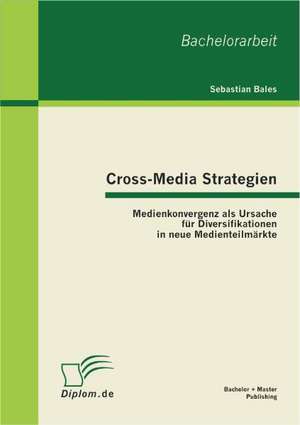 Bachelorarbeit

Sebastian Bales

Cross-Media Strategien

Medienkonvergenz als Ursache für Diversifikationen in neue Medienteilmärkte

Diplom.de

Bachelor + Master Publishing